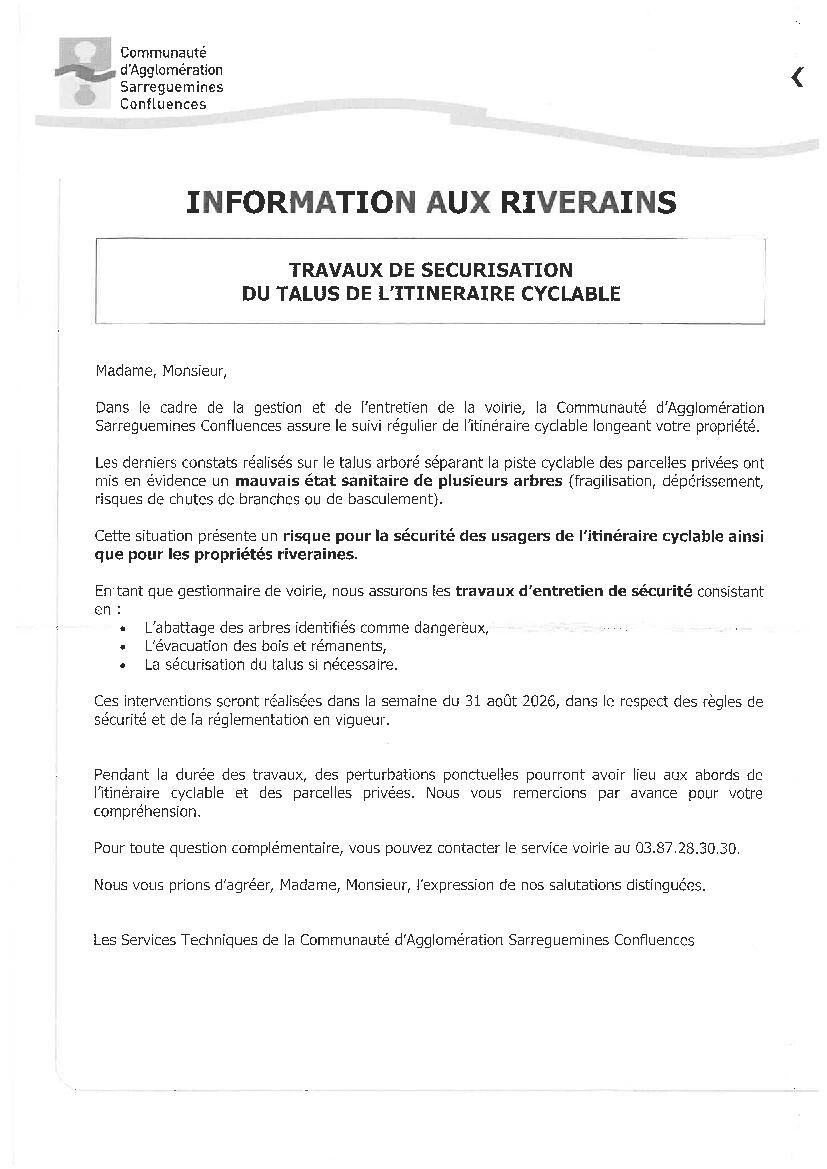 Communauté
d'Agglomération
Sarreguemines
Confluences

INFORMATION AUX RIVERAINS

TRAVAUX DE SECURISATION
DU TALUS DE L'ITINERAIRE CYCLABLE

Madame, Monsieur,

Dans le cadre de la gestion et de l'entretien de la voirie, la Communauté d'Agglomération Sarreguemines Confluences assure le suivi régulier de l'itinéraire cyclable longeant votre propriété.

Les derniers constats réalisés sur le talus arboré séparant la piste cyclable des parcelles privées ont mis en évidence un mauvais état sanitaire de plusieurs arbres (fragilisation, dépérissement, risques de chutes de branches ou de basculement).

Cette situation présente un risque pour la sécurité des usagers de l'itinéraire cyclable ainsi que pour les propriétés riveraines.

En tant que gestionnaire de voirie, nous assurons les travaux d'entretien de sécurité consistant en :

• L'abattage des arbres identifiés comme dangereux,
• L'évacuation des bois et rémanents,
• La sécurisation du talus si nécessaire.

Ces interventions seront réalisées dans la semaine du 31 août 2026, dans le respect des règles de sécurité et de la réglementation en vigueur.

Pendant la durée des travaux, des perturbations ponctuelles pourront avoir lieu aux abords de l'itinéraire cyclable et des parcelles privées. Nous vous remercions par avance pour votre compréhension.

Pour toute question complémentaire, vous pouvez contacter le service voirie au 03.87.28.30.30.

Nous vous prions d'agréer, Madame, Monsieur, l'expression de nos salutations distinguées.

Les Services Techniques de la Communauté d'Agglomération Sarreguemines Confluences